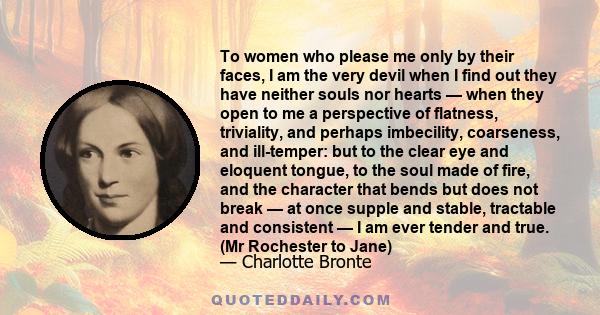 To women who please me only by their faces, I am the very devil when I find out they have neither souls nor hearts — when they open to me a perspective of flatness, triviality, and perhaps imbecility, coarseness, and ill-temper: but to the clear eye and eloquent tongue, to the soul made of fire, and the character that bends but does not break — at once supple and stable, tractable and consistent — I am ever tender and true. (Mr Rochester to Jane)
— Charlotte Bronte

QUOTEDDAILY.COM